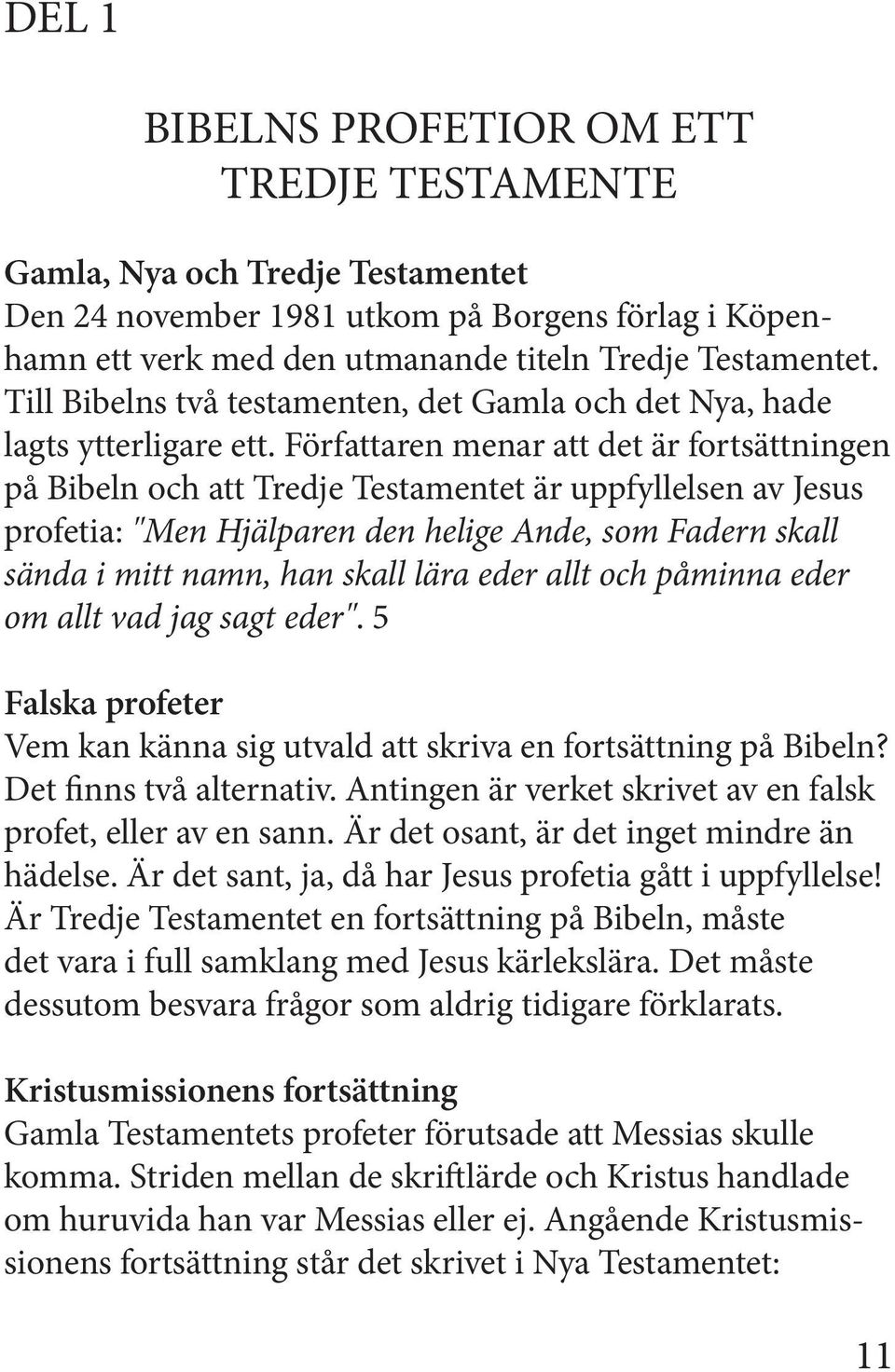 DEL 1

BIBELNS PROFETIOR OM ETT TREDJE TESTAMENTE

Gamla, Nya och Tredje Testamentet
Den 24 november 1981 utkom på Borgens förlag i Köpenhamn ett verk med den utmanande titeln Tredje Testamentet. Till Bibelns två testamenten, det Gamla och det Nya, hade lagts ytterligare ett. Författaren menar att det är fortsättningen på Bibeln och att Tredje Testamentet är uppfyllelsen av Jesus profetia: "Men Hjälparen den helige Ande, som Fadern skall sända i mitt namn, han skall lära eder allt och påminna eder om allt vad jag sagt eder". 5

Falska profeter
Vem kan känna sig utvald att skriva en fortsättning på Bibeln? Det finns två alternativ. Antingen är verket skrivet av en falsk profet, eller av en sann. Är det osant, är det inget mindre än hädelse. Är det sant, ja, då har Jesus profetia gått i uppfyllelse! Är Tredje Testamentet en fortsättning på Bibeln, måste det vara i full samklang med Jesus kärlekslära. Det måste dessutom besvara frågor som aldrig tidigare förklarats.

Kristusmissionens fortsättning
Gamla Testamentets profeter förutsade att Messias skulle komma. Striden mellan de skriftlärde och Kristus handlade om huruvida han var Messias eller ej. Angående Kristusmissionens fortsättning står det skrivet i Nya Testamentet:

11